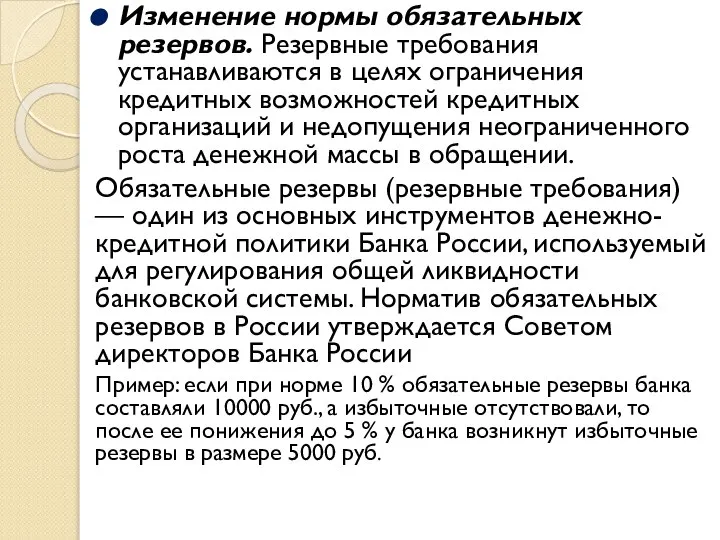 Изменение нормы обязательных резервов. Резервные требования устанавливаются в целях ограничения кредитных возможностей кредитных организаций и недопущения неограниченного роста денежной массы в обращении.

Обязательные резервы (резервные требования) — один из основных инструментов денежно-кредитной политики Банка России, используемый для регулирования общей ликвидности банковской системы. Норматив обязательных резервов в России утверждается Советом директоров Банка России

Пример: если при норме 10 % обязательные резервы банка составляли 10000 руб., а избыточные отсутствовали, то после ее понижения до 5 % у банка возникнут избыточные резервы в размере 5000 руб.